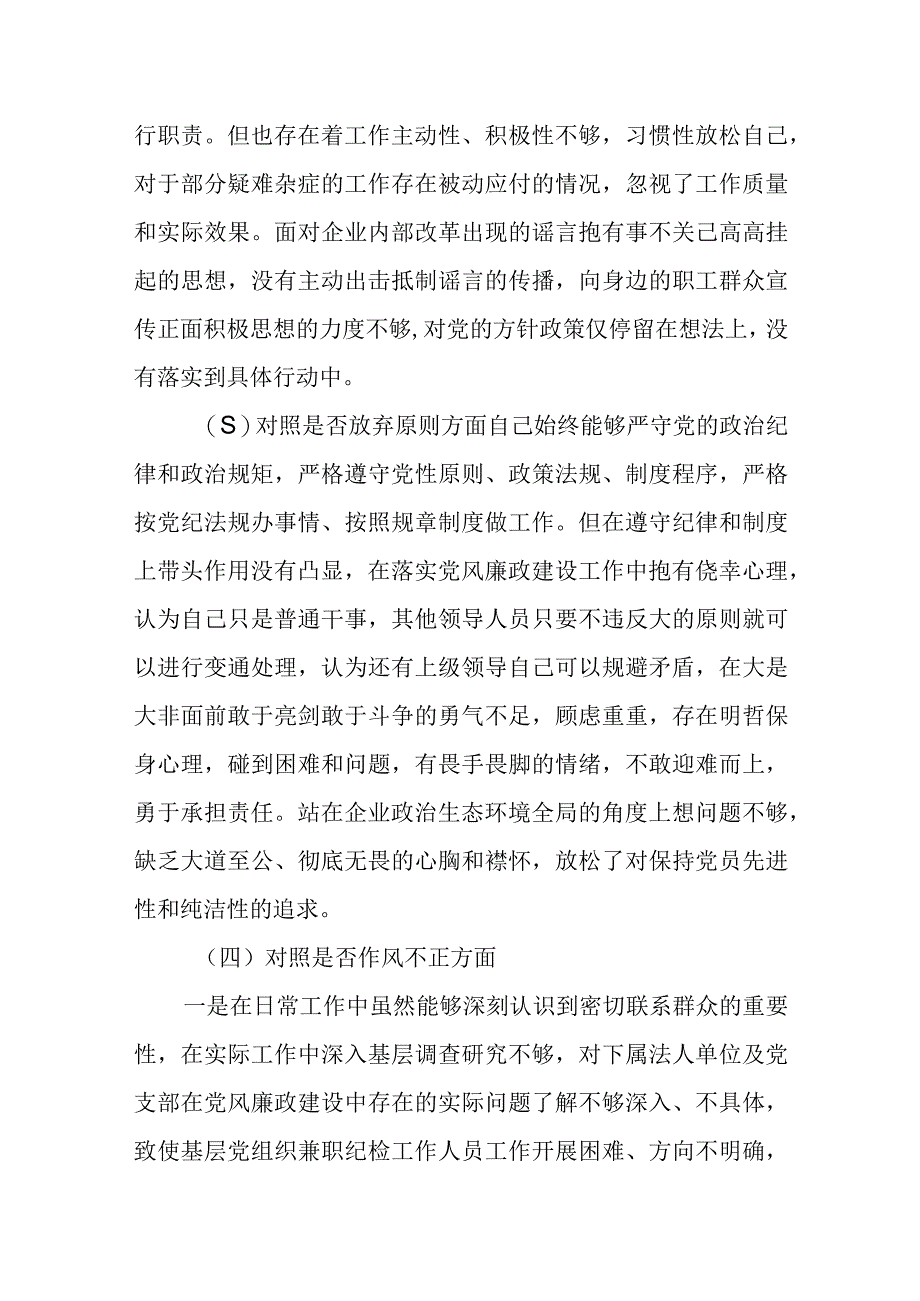 行职责。但也存在着工作主动性、积极性不够，习惯性放松自己，对于部分疑难杂症的工作存在被动应付的情况，忽视了工作质量和实际效果。面对企业内部改革出现的谣言抱有事不关己高高挂起的思想，没有主动出击抵制谣言的传播，向身边的职工群众宣传正面积极思想的力度不够,对党的方针政策仅停留在想法上，没有落实到具体行动中。

（S）对照是否放弃原则方面自己始终能够严守党的政治纪律和政治规矩，严格遵守党性原则、政策法规、制度程序，严格按党纪法规办事情、按照规章制度做工作。但在遵守纪律和制度上带头作用没有凸显，在落实党风廉政建设工作中抱有侥幸心理，认为自己只是普通干事，其他领导人员只要不违反大的原则就可以进行变通处理，认为还有上级领导自己可以规避矛盾，在大是大非面前敢于亮剑敢于斗争的勇气不足，顾虑重重，存在明哲保身心理，碰到困难和问题，有畏手畏脚的情绪，不敢迎难而上，勇于承担责任。站在企业政治生态环境全局的角度上想问题不够，缺乏大道至公、彻底无畏的心胸和襟怀，放松了对保持党员先进性和纯洁性的追求。

（四）对照是否作风不正方面

一是在日常工作中虽然能够深刻认识到密切联系群众的重要性，在实际工作中深入基层调查研究不够，对下属法人单位及党支部在党风廉政建设中存在的实际问题了解不够深入、不具体，致使基层党组织兼职纪检工作人员工作开展困难、方向不明确，